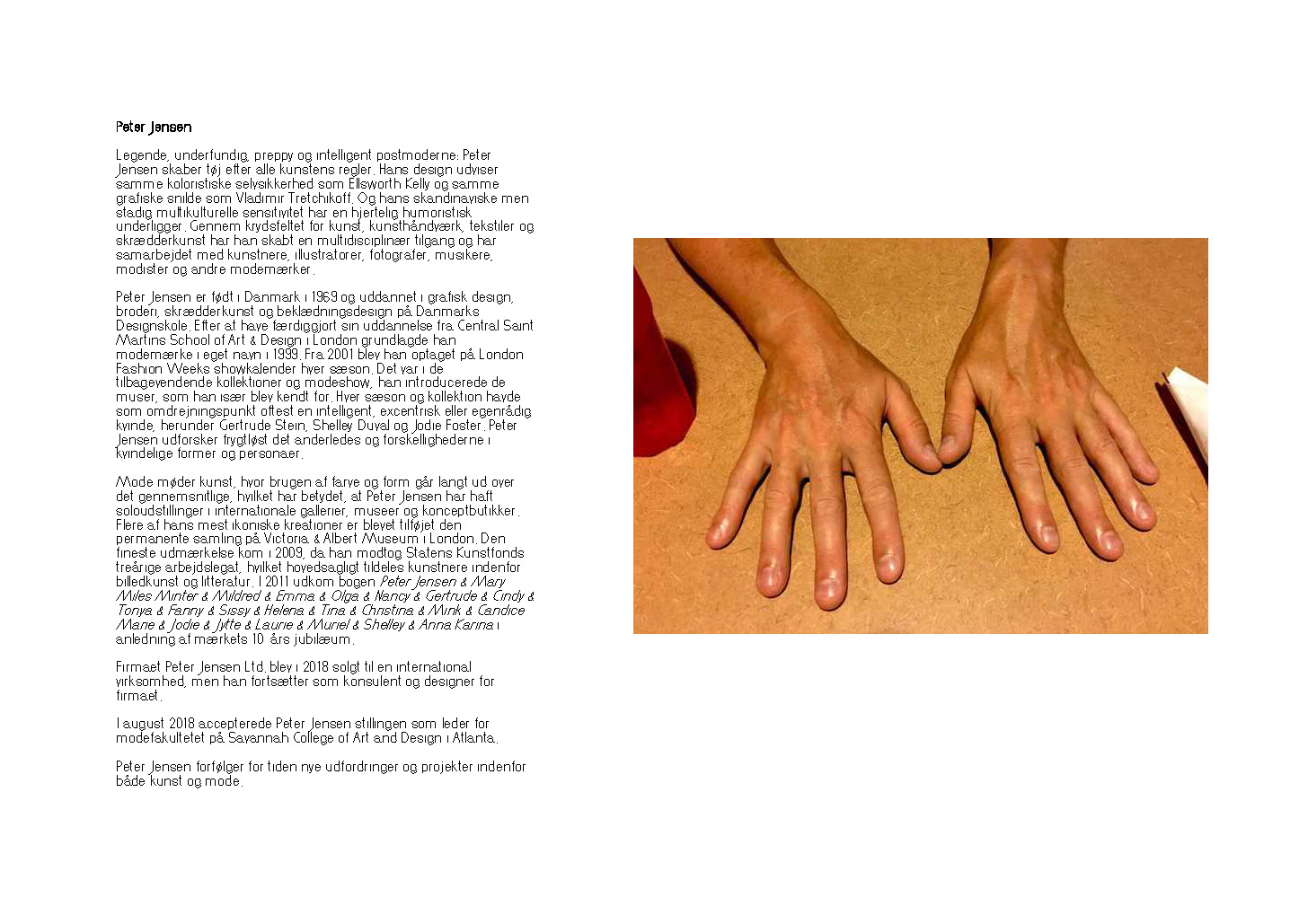 Peter Jensen

Legende, underfundig, preppy og intelligent postmoderne: Peter Jensen skaber tøj efter alle kunstens regler. Hans design udviser samme koloristiske selvsikkerhed som Ellsworth Kelly og samme grafiske snilde som Vladimir Tretchikoff. Og hans skandinaviske men stadig multikulturelle sensitivitet har en hjertelig humoristisk underligger. Gennem krydsfeltet for kunst, kunsthåndværk, tekstiler og skrædderkunst har han skabt en multidisciplinær tilgang og har samarbejdet med kunstnere, illustratorer, fotografer, musikere, modister og andre modemærker.

Peter Jensen er født i Danmark i 1969 og uddannet i grafisk design, broderi, skrædderkunst og beklædningsdesign på Danmarks Designskole. Efter at have færdiggjort sin uddannelse fra Central Saint Martins School of Art & Design i London grundlagde han modemærke i eget navn i 1999. Fra 2001 blev han optaget på London Fashion Weeks showkalender hver sæson. Det var i de tilbagevendende kollektioner og modeshow, han introducerede de muser, som han især blev kendt for. Hver sæson og kollektion havde som omdrejningspunkt oftest en intelligent, excentrisk eller egenrådig kvinde, herunder Gertrude Stein, Shelley Duval og Jodie Foster. Peter Jensen udforsker frygtløst det anderledes og forskellighederne i kvindelige former og personaer.

Mode møder kunst, hvor brugen af farve og form går langt ud over det gennemsnitlige, hvilket har betydet, at Peter Jensen har haft soloudstillinger i internationale gallerier, museer og konceptbutikker. Flere af hans mest ikoniske kreationer er blevet tilføjet den permanente samling på Victoria & Albert Museum i London. Den fineste udmærkelse kom i 2009, da han modtog Statens Kunstfonds treårige arbejdslegat, hvilket hovedsagligt tildeles kunstnere indenfor billedkunst og litteratur. I 2011 udkom bogen Peter Jensen & Mary Miles Minter & Mildred & Emma & Olga & Nancy & Gertrude & Cindy & Tonya & Fanny & Sissy & Helena & Tina & Christina & Mink & Candice Marie & Jodie & Jytte & Laurie & Muriel & Shelley & Anna Karina i anledning af mærkets 10 års jubilæum.

Firmaet Peter Jensen Ltd. blev i 2018 solgt til en international virksomhed, men han fortsætter som konsulent og designer for firmaet.

I august 2018 accepterede Peter Jensen stillingen som leder for modefakultetet på Savannah College of Art and Design i Atlanta.

Peter Jensen forfølger for tiden nye udfordringer og projekter indenfor både kunst og mode.